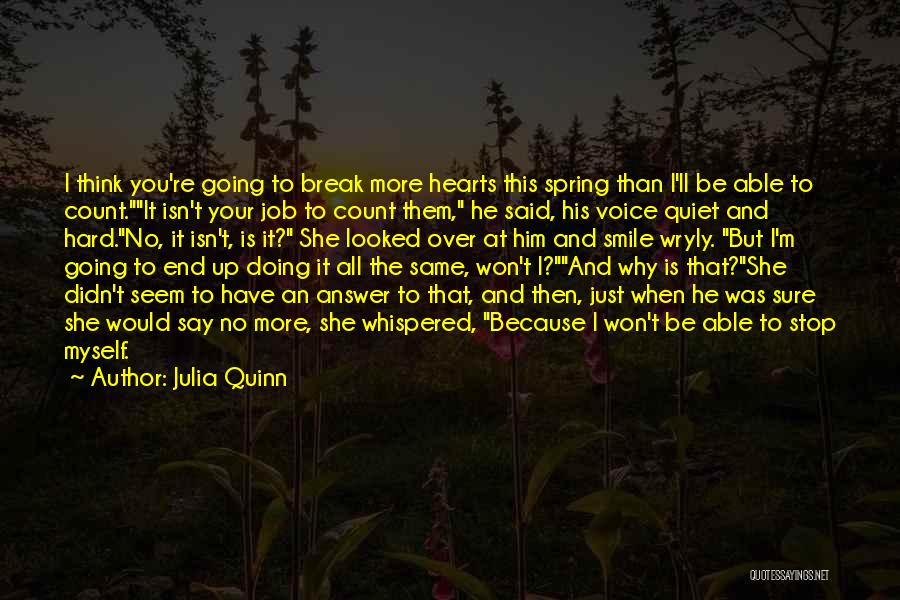 I think you're going to break more hearts this spring than I'll be able to count.""It isn't your job to count them," he said, his voice quiet and hard."No, it isn't, is it?" She looked over at him and smile wryly. "But I'm going to end up doing it all the same, won't I?""And why is that?"She didn't seem to have an answer to that, and then, just when he was sure she would say no more, she whispered, "Because I won't be able to stop myself.

~ Author: Julia Quinn

QUOTESSAYINGS.NET